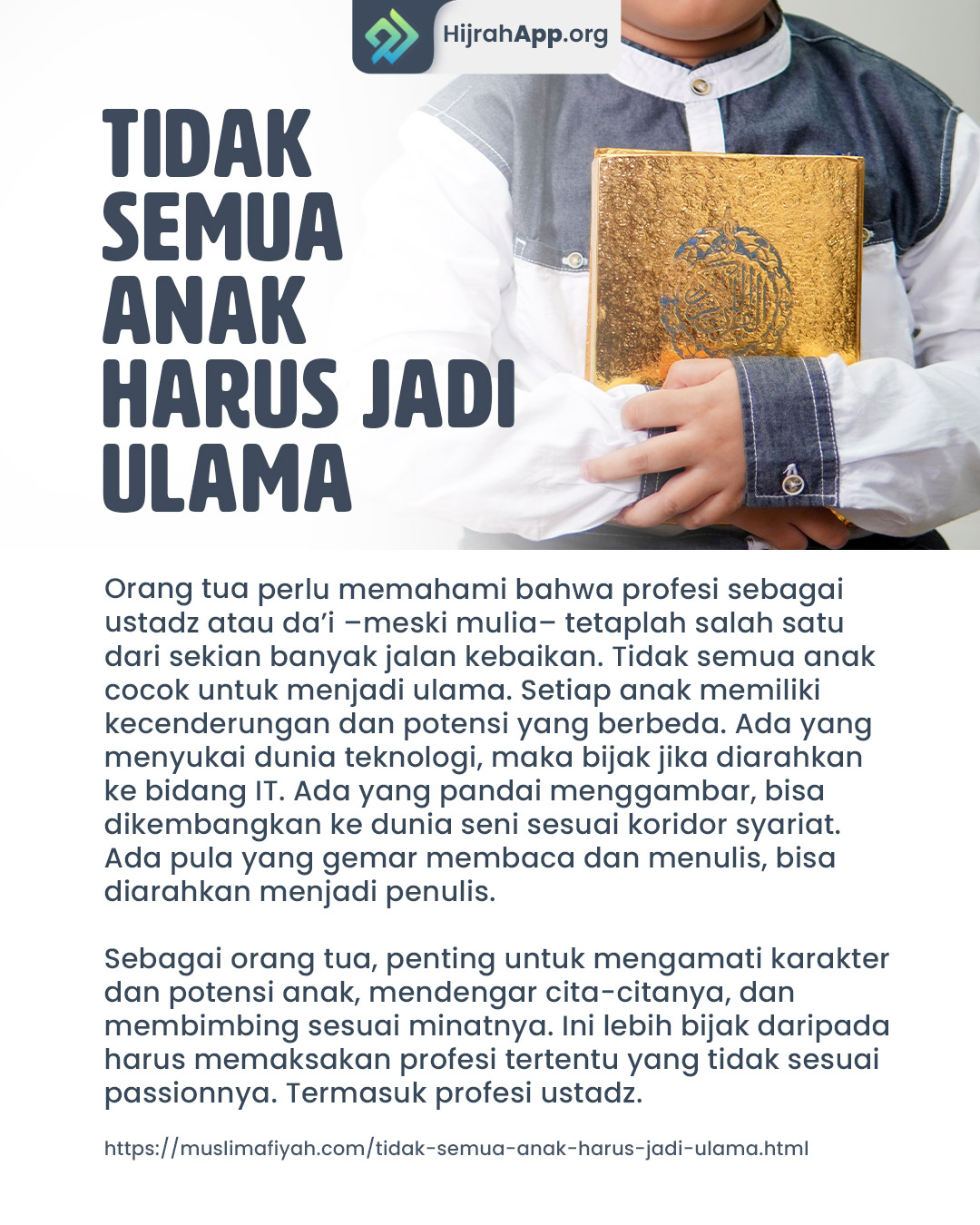 HijrahApp.org

TIDAK SEMUA ANAK HARUS JADI ULAMA

Orang tua perlu memahami bahwa profesi sebagai ustadz atau da'i –meski mulia– tetaplah salah satu dari sekian banyak jalan kebaikan. Tidak semua anak cocok untuk menjadi ulama. Setiap anak memiliki kecenderungan dan potensi yang berbeda. Ada yang menyukai dunia teknologi, maka bijak jika diarahkan ke bidang IT. Ada yang pandai menggambar, bisa dikembangkan ke dunia seni sesuai koridor syariat. Ada pula yang gemar membaca dan menulis, bisa diarahkan menjadi penulis.

Sebagai orang tua, penting untuk mengamati karakter dan potensi anak, mendengar cita-citanya, dan membimbing sesuai minatnya. Ini lebih bijak daripada harus memaksakan profesi tertentu yang tidak sesuai passionnya. Termasuk profesi ustadz.

https://muslimafiyah.com/tidak-semua-anak-harus-jadi-ulama.html